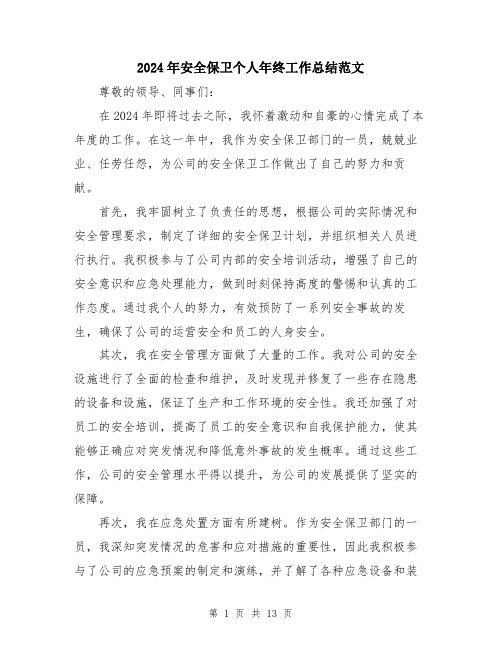 2024年安全保卫个人年终工作总结范文

尊敬的领导、同事们:

在2024年即将过去之际，我怀着激动和自豪的心情完成了本年度的工作。在这一年中，我作为安全保卫部门的一员，兢兢业业、任劳任怨，为公司的安全保卫工作做出了自己的努力和贡献。

首先，我牢固树立了负责任的思想，根据公司的实际情况和安全管理要求，制定了详细的安全保卫计划，并组织相关人员进行执行。我积极参与了公司内部的安全培训活动，增强了自己的安全意识和应急处理能力，做到时刻保持高度的警惕和认真的工作态度。通过我个人的努力，有效预防了一系列安全事故的发生，确保了公司的运营安全和员工的人身安全。

其次，我在安全管理方面做了大量的工作。我对公司的安全设施进行了全面的检查和维护，及时发现并修复了一些存在隐患的设备和设施，保证了生产和工作环境的安全性。我还加强了对员工的安全培训，提高了员工的安全意识和自我保护能力，使其能够正确应对突发情况和降低意外事故的发生概率。通过这些工作，公司的安全管理水平得以提升，为公司的发展提供了坚实的保障。

再次，我在应急处置方面有所建树。作为安全保卫部门的一员，我深知突发情况的危害和应对措施的重要性，因此我积极参与了公司的应急预案的制定和演练，并了解了各种应急设备和装

第 1 页 共 13 页